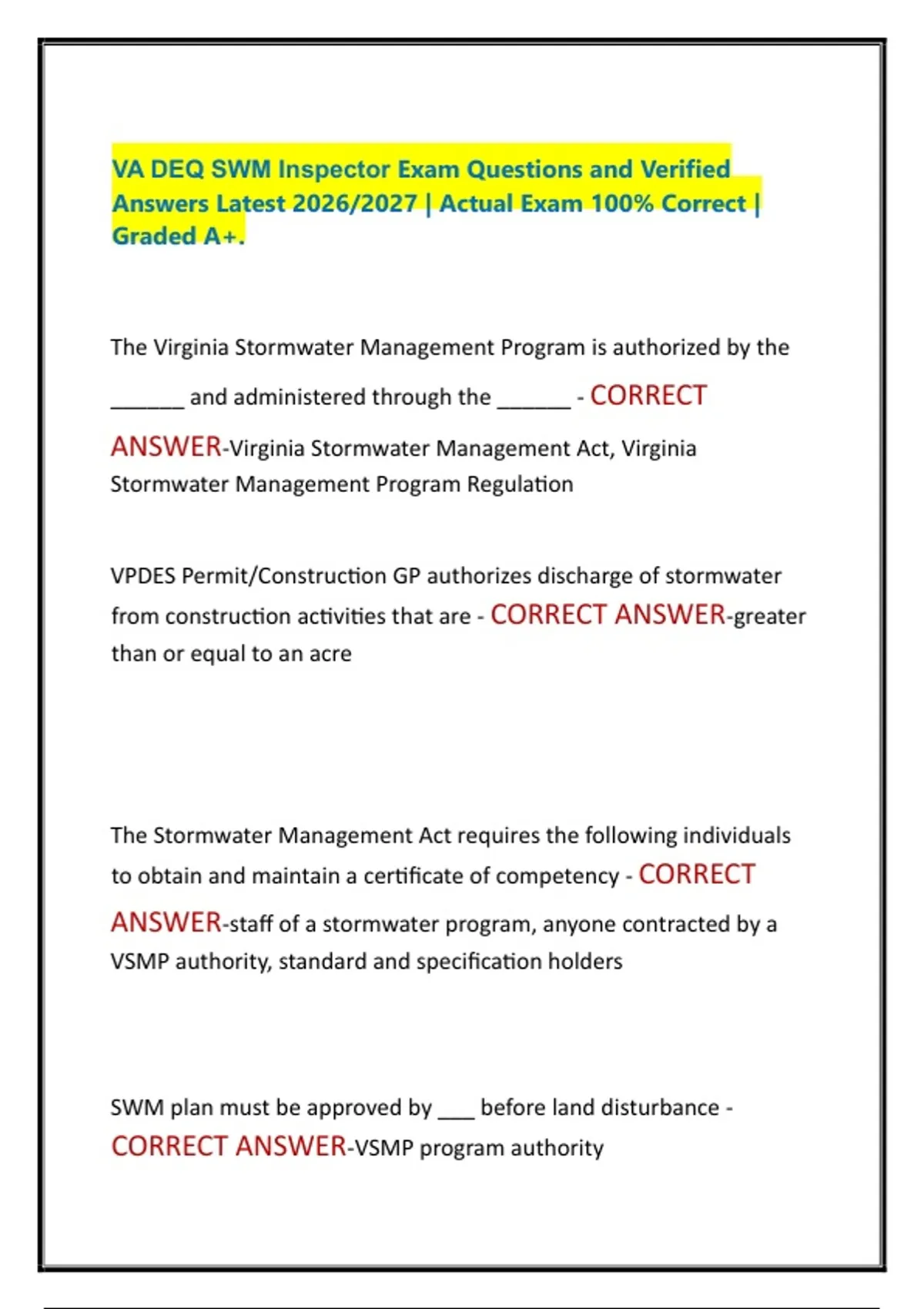 VA DEQ SWM Inspector Exam Questions and Verified Answers Latest 2026/2027 | Actual Exam 100% Correct | Graded A+.

The Virginia Stormwater Management Program is authorized by the ______ and administered through the ______ - CORRECT ANSWER-Virginia Stormwater Management Act, Virginia Stormwater Management Program Regulation

VPDES Permit/Construction GP authorizes discharge of stormwater from construction activities that are - CORRECT ANSWER-greater than or equal to an acre

The Stormwater Management Act requires the following individuals to obtain and maintain a certificate of competency - CORRECT ANSWER-staff of a stormwater program, anyone contracted by a VSMP authority, standard and specification holders

SWM plan must be approved by ___ before land disturbance - CORRECT ANSWER-VSMP program authority